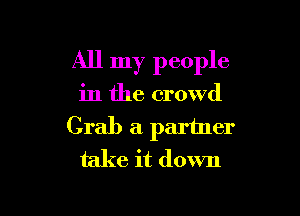 All my people
in the crowd
Grab a partner
take it down